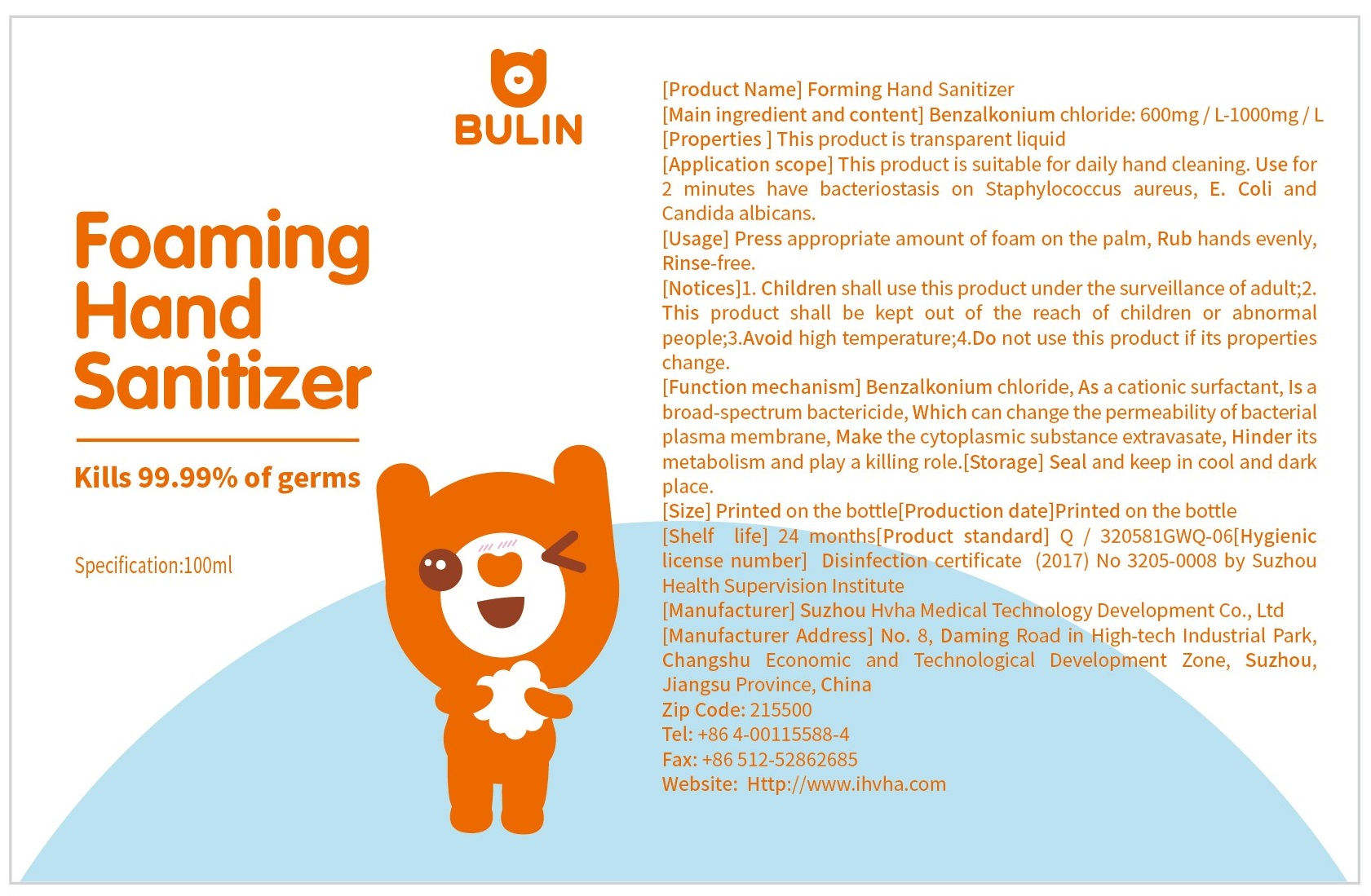 BULIN

Foaming Hand Sanitizer

Kills 99.99% of germs

Specification:100ml

[Product Name] Forming Hand Sanitizer
[Main ingredient and content] Benzalkonium chloride: 600mg / L-1000mg / L
[Properties ] This product is transparent liquid
[Application scope] This product is suitable for daily hand cleaning. Use for 2 minutes have bacteriostasis on Staphylococcus aureus, E. Coli and Candida albicans.
[Usage] Press appropriate amount of foam on the palm, Rub hands evenly, Rinse-free.
[Notices]1. Children shall use this product under the surveillance of adult;2. This product shall be kept out of the reach of children or abnormal people;3.Avoid high temperature;4.Do not use this product if its properties change.
[Function mechanism] Benzalkonium chloride, As a cationic surfactant, Is a broad-spectrum bactericide, Which can change the permeability of bacterial plasma membrane, Make the cytoplasmic substance extravasate, Hinder its metabolism and play a killing role.[Storage] Seal and keep in cool and dark place.
[Size] Printed on the bottle[Production date]Printed on the bottle
[Shelf life] 24 months[Product standard] Q / 320581GWQ-06[Hygienic license number] Disinfection certificate (2017) No 3205-0008 by Suzhou Health Supervision Institute
[Manufacturer] Suzhou Hvha Medical Technology Development Co., Ltd
[Manufacturer Address] No. 8, Daming Road in High-tech Industrial Park, Changshu Economic and Technological Development Zone, Suzhou, Jiangsu Province, China
Zip Code: 215500
Tel: +86 4-00115588-4
Fax: +86 512-52862685
Website: Http://www.ihvha.com